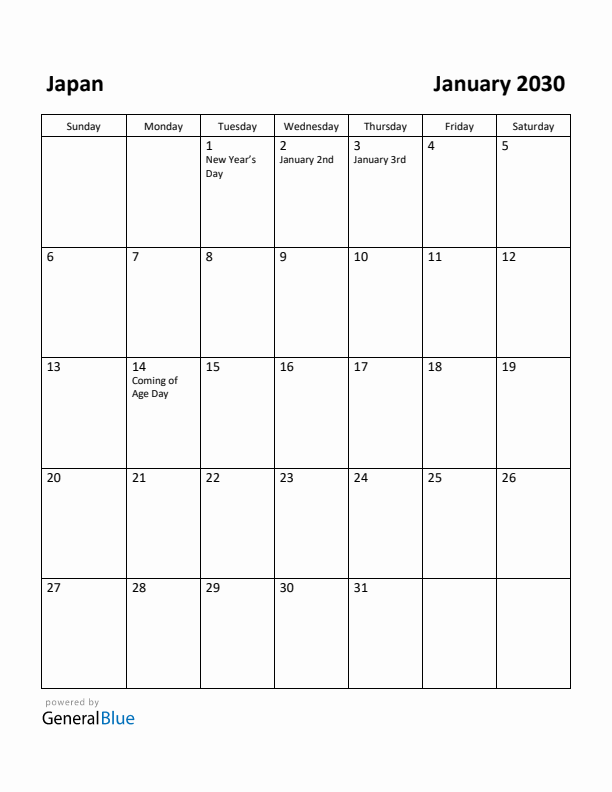 Japan

January 2030

| Sunday | Monday | Tuesday | Wednesday | Thursday | Friday | Saturday |
|---|---|---|---|---|---|---|
| | | 1 New Year's Day | 2 January 2nd | 3 January 3rd | 4 | 5 |
| 6 | 7 | 8 | 9 | 10 | 11 | 12 |
| 13 | 14 Coming of Age Day | 15 | 16 | 17 | 18 | 19 |
| 20 | 21 | 22 | 23 | 24 | 25 | 26 |
| 27 | 28 | 29 | 30 | 31 | | |

powered by
GeneralBlue